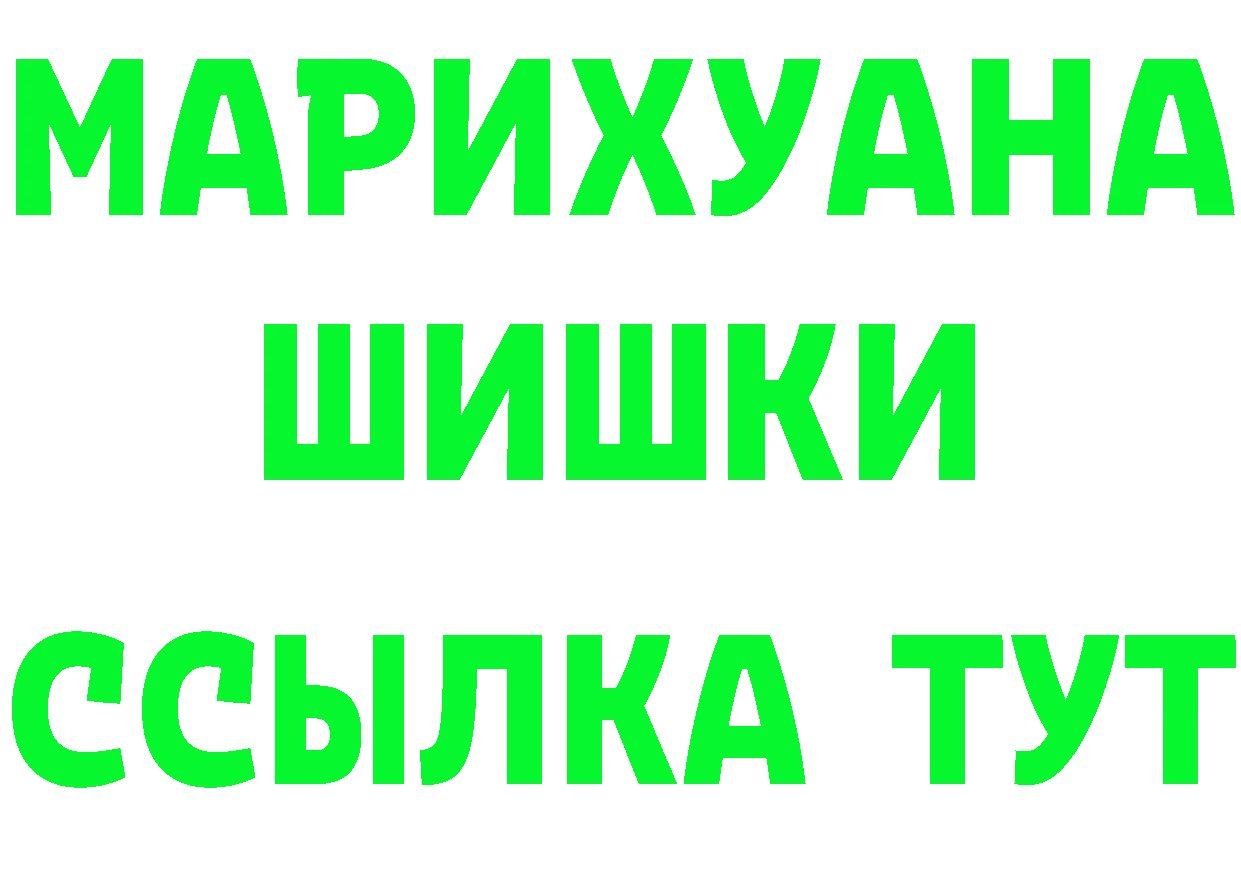 МАРИХУАНА
ШИШКИ
ССЫЛКА ТУТ